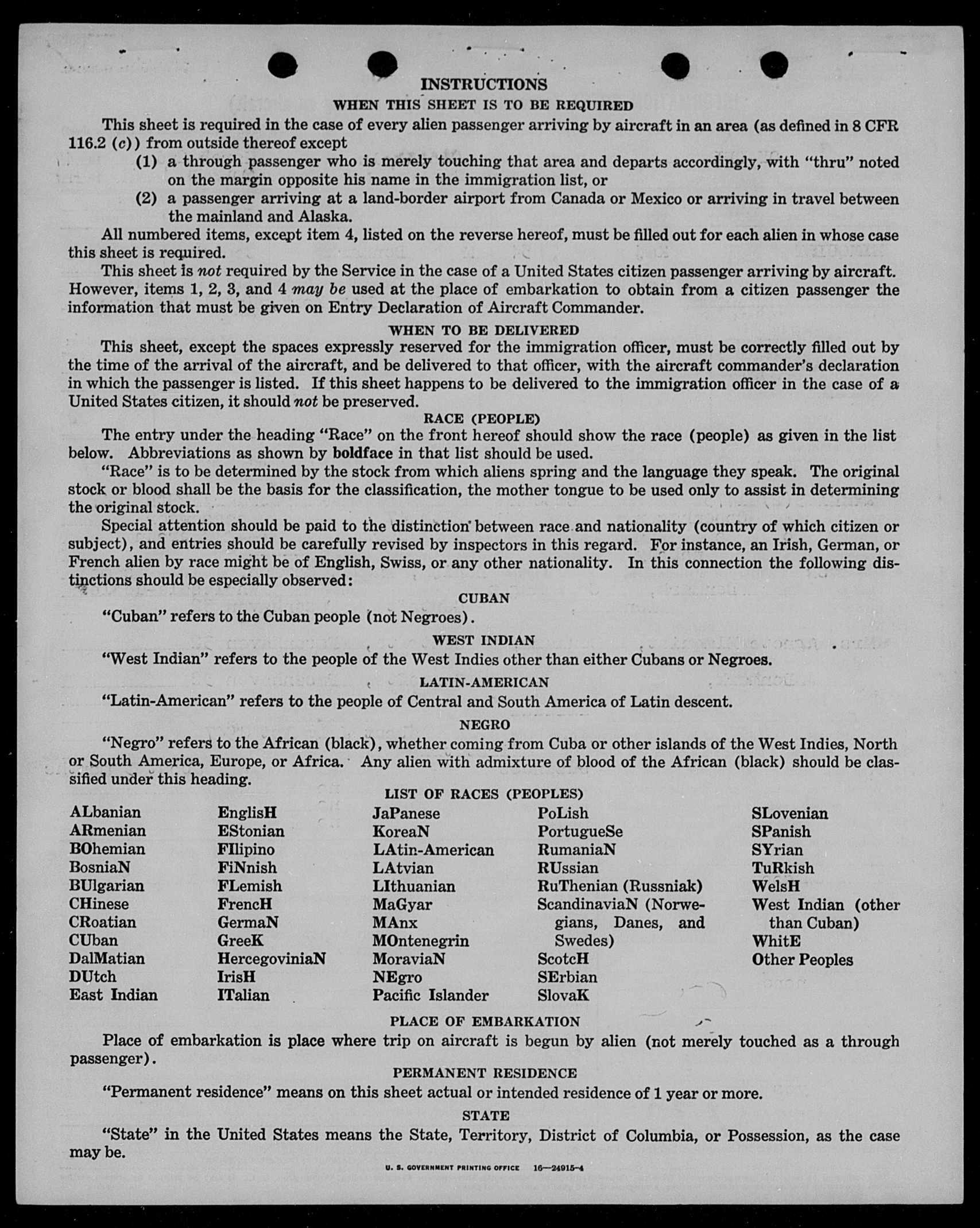 INSTRUCTIONS

WHEN THIS SHEET IS TO BE REQUIRED

This sheet is required in the case of every alien passenger arriving by aircraft in an area (as defined in 8 CFR 116.2 (c)) from outside thereof except

(1) a through passenger who is merely touching that area and departs accordingly, with "thru" noted on the margin opposite his name in the immigration list, or

(2) a passenger arriving at a land-border airport from Canada or Mexico or arriving in travel between the mainland and Alaska.

All numbered items, except item 4, listed on the reverse hereof, must be filled out for each alien in whose case this sheet is required.

This sheet is not required by the Service in the case of a United States citizen passenger arriving by aircraft. However, items 1, 2, 3, and 4 may be used at the place of embarkation to obtain from a citizen passenger the information that must be given on Entry Declaration of Aircraft Commander.

WHEN TO BE DELIVERED

This sheet, except the spaces expressly reserved for the immigration officer, must be correctly filled out by the time of the arrival of the aircraft, and be delivered to that officer, with the aircraft commander's declaration in which the passenger is listed. If this sheet happens to be delivered to the immigration officer in the case of a United States citizen, it should not be preserved.

RACE (PEOPLE)

The entry under the heading "Race" on the front hereof should show the race (people) as given in the list below. Abbreviations as shown by boldface in that list should be used.

"Race" is to be determined by the stock from which aliens spring and the language they speak. The original stock or blood shall be the basis for the classification, the mother tongue to be used only to assist in determining the original stock.

Special attention should be paid to the distinction between race and nationality (country of which citizen or subject), and entries should be carefully revised by inspectors in this regard. For instance, an Irish, German, or French alien by race might be of English, Swiss, or any other nationality. In this connection the following distinctions should be especially observed:

CUBAN

"Cuban" refers to the Cuban people (not Negroes).

WEST INDIAN

"West Indian" refers to the people of the West Indies other than either Cubans or Negroes.

LATIN-AMERICAN

"Latin-American" refers to the people of Central and South America of Latin descent.

NEGRO

"Negro" refers to the African (black), whether coming from Cuba or other islands of the West Indies, North or South America, Europe, or Africa. Any alien with admixture of blood of the African (black) should be classified under this heading.

LIST OF RACES (PEOPLES)

ALbanian
ARmenian
BOhemian
BosniaN
BUlgarian
CHinese
CRoatian
CUban
DalMatian
DUtch
East Indian

EnglisH
EStonian
FIlipino
FiNnish
FLemish
FrencH
GermaN
GreeK
HercegoviniaN
IrisH
ITalian

JaPanese
KoreaN
LAtin-American
LAtvian
LIthuanian
MaGyar
MAnx
MOntenegrin
MoraviaN
NEgro
Pacific Islander

PoLish
PortugueSe
RumaniaN
RUssian
RuThenian (Russniak)
ScandinaviaN (Norwegians, Danes, and Swedes)
ScotcH
SErbian
SlovaK

SLovenian
SPanish
SYrian
TuRkish
WelsH
West Indian (other than Cuban)
WhitE
Other Peoples

PLACE OF EMBARKATION

Place of embarkation is place where trip on aircraft is begun by alien (not merely touched as a through passenger).

PERMANENT RESIDENCE

"Permanent residence" means on this sheet actual or intended residence of 1 year or more.

STATE

"State" in the United States means the State, Territory, District of Columbia, or Possession, as the case may be.

U. S. GOVERNMENT PRINTING OFFICE 16—24915-4